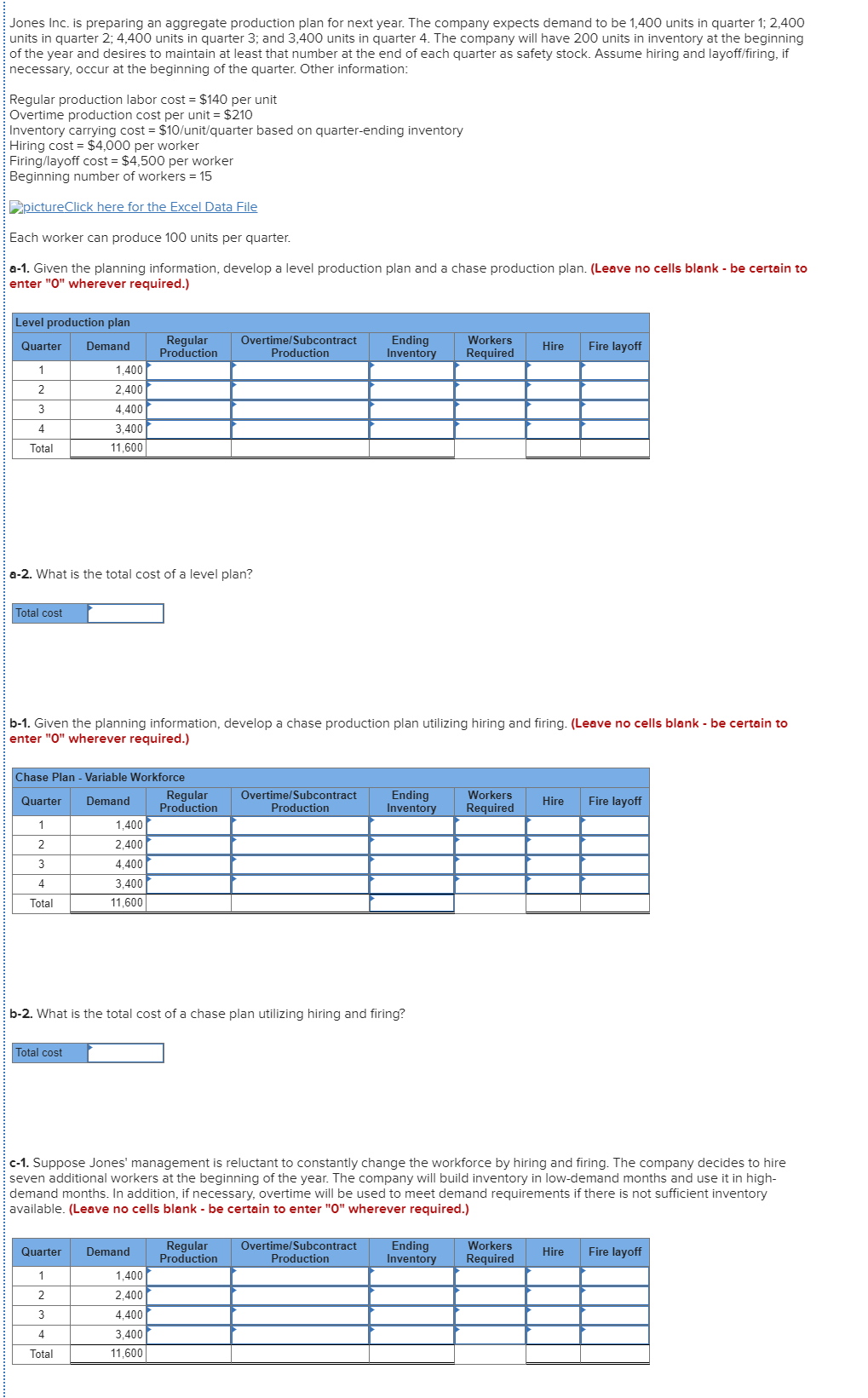 Jones Inc. is preparing an aggregate production plan for next year. The company expects demand to be 1,400 units in quarter 1; 2,400 units in quarter 2; 4,400 units in quarter 3; and 3,400 units in quarter 4. The company will have 200 units in inventory at the beginning of the year and desires to maintain at least that number at the end of each quarter as safety stock. Assume hiring and layoff/firing, if necessary, occur at the beginning of the quarter. Other information:

Regular production labor cost = $140 per unit
Overtime production cost per unit = $210
Inventory carrying cost = $10/unit/quarter based on quarter-ending inventory
Hiring cost = $4,000 per worker
Firing/layoff cost = $4,500 per worker
Beginning number of workers = 15

pictureClick here for the Excel Data File

Each worker can produce 100 units per quarter.

a-1. Given the planning information, develop a level production plan and a chase production plan. (Leave no cells blank - be certain to enter "0" wherever required.)

Level production plan

| Quarter | Demand | Regular Production | Overtime/Subcontract Production | Ending Inventory | Workers Required | Hire | Fire layoff |
|---|---|---|---|---|---|---|---|
| 1 | 1,400 | | | | | | |
| 2 | 2,400 | | | | | | |
| 3 | 4,400 | | | | | | |
| 4 | 3,400 | | | | | | |
| Total | 11,600 | | | | | | |

a-2. What is the total cost of a level plan?

| Total cost | |
|---|---|

b-1. Given the planning information, develop a chase production plan utilizing hiring and firing. (Leave no cells blank - be certain to enter "0" wherever required.)

Chase Plan - Variable Workforce

| Quarter | Demand | Regular Production | Overtime/Subcontract Production | Ending Inventory | Workers Required | Hire | Fire layoff |
|---|---|---|---|---|---|---|---|
| 1 | 1,400 | | | | | | |
| 2 | 2,400 | | | | | | |
| 3 | 4,400 | | | | | | |
| 4 | 3,400 | | | | | | |
| Total | 11,600 | | | | | | |

b-2. What is the total cost of a chase plan utilizing hiring and firing?

| Total cost | |
|---|---|

c-1. Suppose Jones' management is reluctant to constantly change the workforce by hiring and firing. The company decides to hire seven additional workers at the beginning of the year. The company will build inventory in low-demand months and use it in high-demand months. In addition, if necessary, overtime will be used to meet demand requirements if there is not sufficient inventory available. (Leave no cells blank - be certain to enter "0" wherever required.)

| Quarter | Demand | Regular Production | Overtime/Subcontract Production | Ending Inventory | Workers Required | Hire | Fire layoff |
|---|---|---|---|---|---|---|---|
| 1 | 1,400 | | | | | | |
| 2 | 2,400 | | | | | | |
| 3 | 4,400 | | | | | | |
| 4 | 3,400 | | | | | | |
| Total | 11,600 | | | | | | |